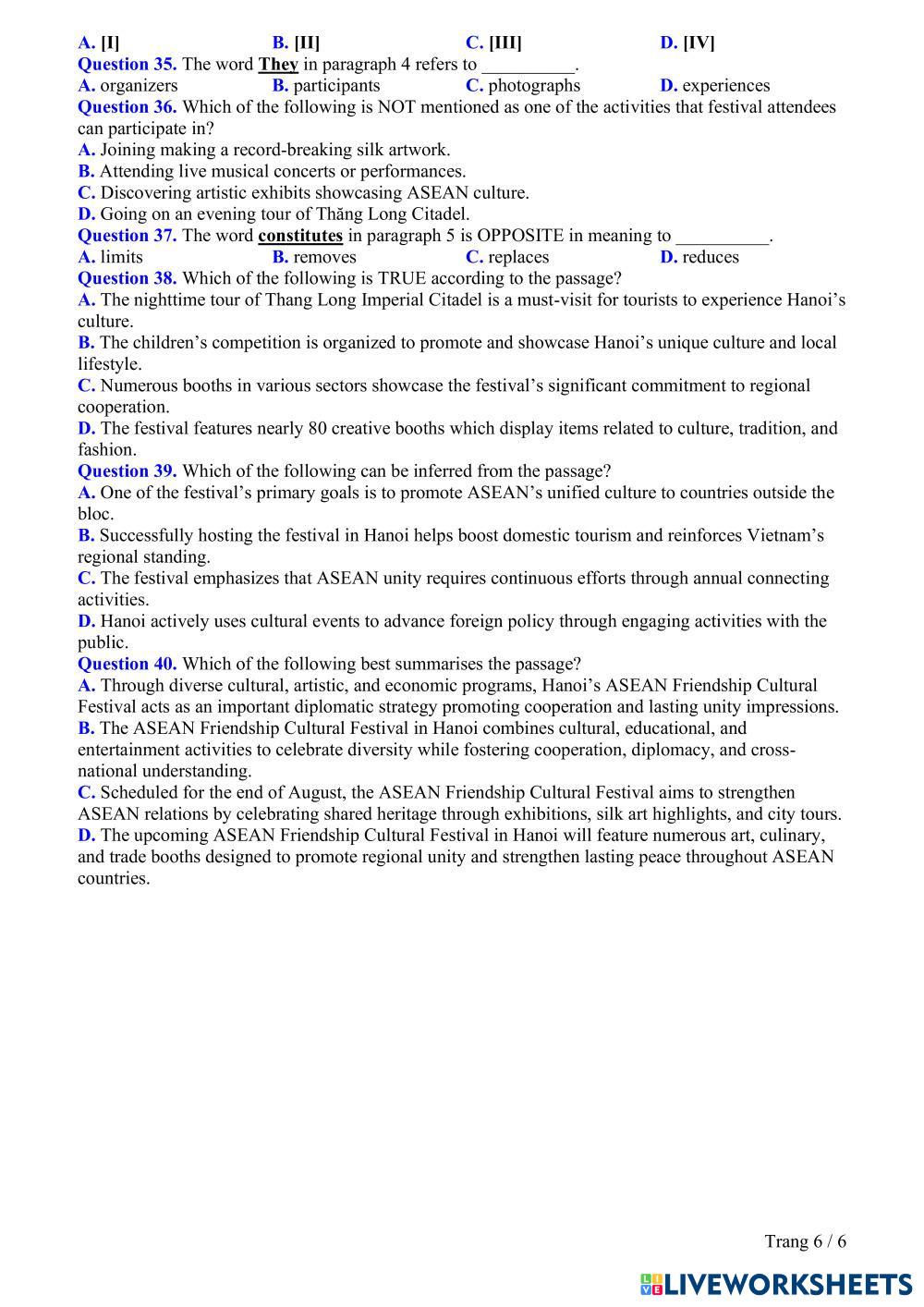 A. [I]
B. [II]
C. [III]
D. [IV]
Question 35. The word They in paragraph 4 refers to __________.
A. organizers
B. participants
C. photographs
D. experiences
Question 36. Which of the following is NOT mentioned as one of the activities that festival attendees can participate in?
A. Joining making a record-breaking silk artwork.
B. Attending live musical concerts or performances.
C. Discovering artistic exhibits showcasing ASEAN culture.
D. Going on an evening tour of Thăng Long Citadel.
Question 37. The word constitutes in paragraph 5 is OPPOSITE in meaning to __________.
A. limits
B. removes
C. replaces
D. reduces
Question 38. Which of the following is TRUE according to the passage?
A. The nighttime tour of Thang Long Imperial Citadel is a must-visit for tourists to experience Hanoi's culture.
B. The children's competition is organized to promote and showcase Hanoi's unique culture and local lifestyle.
C. Numerous booths in various sectors showcase the festival's significant commitment to regional cooperation.
D. The festival features nearly 80 creative booths which display items related to culture, tradition, and fashion.
Question 39. Which of the following can be inferred from the passage?
A. One of the festival's primary goals is to promote ASEAN's unified culture to countries outside the bloc.
B. Successfully hosting the festival in Hanoi helps boost domestic tourism and reinforces Vietnam's regional standing.
C. The festival emphasizes that ASEAN unity requires continuous efforts through annual connecting activities.
D. Hanoi actively uses cultural events to advance foreign policy through engaging activities with the public.
Question 40. Which of the following best summarises the passage?
A. Through diverse cultural, artistic, and economic programs, Hanoi's ASEAN Friendship Cultural Festival acts as an important diplomatic strategy promoting cooperation and lasting unity impressions.
B. The ASEAN Friendship Cultural Festival in Hanoi combines cultural, educational, and entertainment activities to celebrate diversity while fostering cooperation, diplomacy, and cross-national understanding.
C. Scheduled for the end of August, the ASEAN Friendship Cultural Festival aims to strengthen ASEAN relations by celebrating shared heritage through exhibitions, silk art highlights, and city tours.
D. The upcoming ASEAN Friendship Cultural Festival in Hanoi will feature numerous art, culinary, and trade booths designed to promote regional unity and strengthen lasting peace throughout ASEAN countries.

Trang 6 / 6

LIVEWORKSHEETS